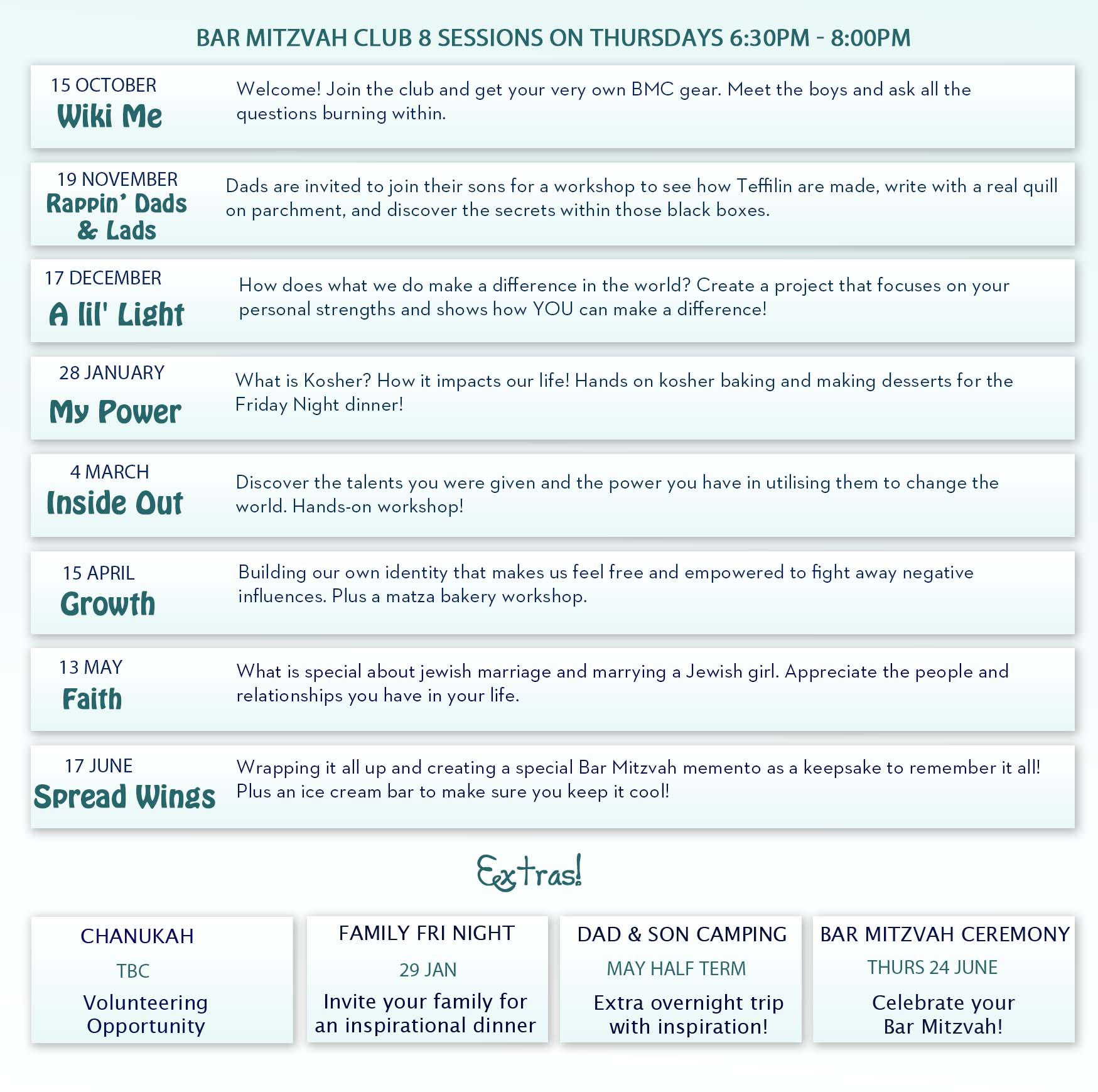 BAR MITZVAH CLUB 8 SESSIONS ON THURSDAYS 6:30PM - 8:00PM

15 OCTOBER
Wiki Me

Welcome! Join the club and get your very own BMC gear. Meet the boys and ask all the questions burning within.

19 NOVEMBER
Rappin' Dads & Lads

Dads are invited to join their sons for a workshop to see how Teffilin are made, write with a real quill on parchment, and discover the secrets within those black boxes.

17 DECEMBER
A lil' Light

How does what we do make a difference in the world? Create a project that focuses on your personal strengths and shows how YOU can make a difference!

28 JANUARY
My Power

What is Kosher? How it impacts our life! Hands on kosher baking and making desserts for the Friday Night dinner!

4 MARCH
Inside Out

Discover the talents you were given and the power you have in utilising them to change the world. Hands-on workshop!

15 APRIL
Growth

Building our own identity that makes us feel free and empowered to fight away negative influences. Plus a matza bakery workshop.

13 MAY
Faith

What is special about jewish marriage and marrying a Jewish girl. Appreciate the people and relationships you have in your life.

17 JUNE
Spread Wings

Wrapping it all up and creating a special Bar Mitzvah memento as a keepsake to remember it all! Plus an ice cream bar to make sure you keep it cool!

Extras!

CHANUKAH
TBC
Volunteering Opportunity

FAMILY FRI NIGHT
29 JAN
Invite your family for an inspirational dinner

DAD & SON CAMPING
MAY HALF TERM
Extra overnight trip with inspiration!

BAR MITZVAH CEREMONY
THURS 24 JUNE
Celebrate your Bar Mitzvah!